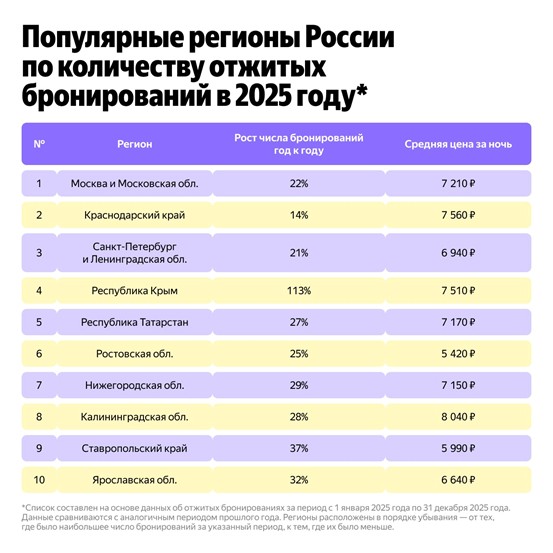 Популярные регионы России по количеству отжитых бронирований в 2025 году*

| № | Регион | Рост числа бронирований год к году | Средняя цена за ночь |
|---|---|---|---|
| 1 | Москва и Московская обл. | 22% | 7 210 ₽ |
| 2 | Краснодарский край | 14% | 7 560 ₽ |
| 3 | Санкт-Петербург и Ленинградская обл. | 21% | 6 940 ₽ |
| 4 | Республика Крым | 113% | 7 510 ₽ |
| 5 | Республика Татарстан | 27% | 7 170 ₽ |
| 6 | Ростовская обл. | 25% | 5 420 ₽ |
| 7 | Нижегородская обл. | 29% | 7 150 ₽ |
| 8 | Калининградская обл. | 28% | 8 040 ₽ |
| 9 | Ставропольский край | 37% | 5 990 ₽ |
| 10 | Ярославская обл. | 32% | 6 640 ₽ |

*Список составлен на основе данных об отжитых бронированиях за период с 1 января 2025 года по 31 декабря 2025 года. Данные сравниваются с аналогичным периодом прошлого года. Регионы расположены в порядке убывания — от тех, где было наибольшее число бронирований за указанный период, к тем, где их было меньше.